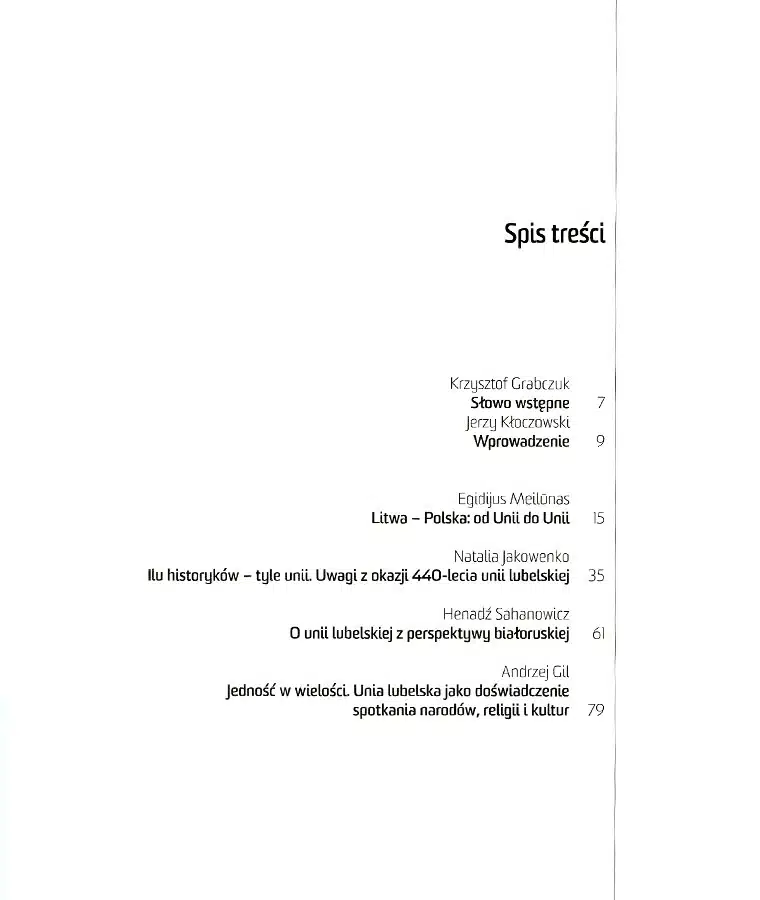 Spis treści

Krzysztof Grabczuk
Słowo wstępne 7
Jerzy Kłoczowski
Wprowadzenie 9

Egidijus Meilūnas
Litwa – Polska: od Unii do Unii 15

Natalia Jakowenko
Ilu historyków – tyle unii. Uwagi z okazji 440-lecia unii lubelskiej 35

Henadź Sahanowicz
O unii lubelskiej z perspektywy białoruskiej 61

Andrzej Gil
Jedność w wielości. Unia lubelska jako doświadczenie spotkania narodów, religii i kultur 79